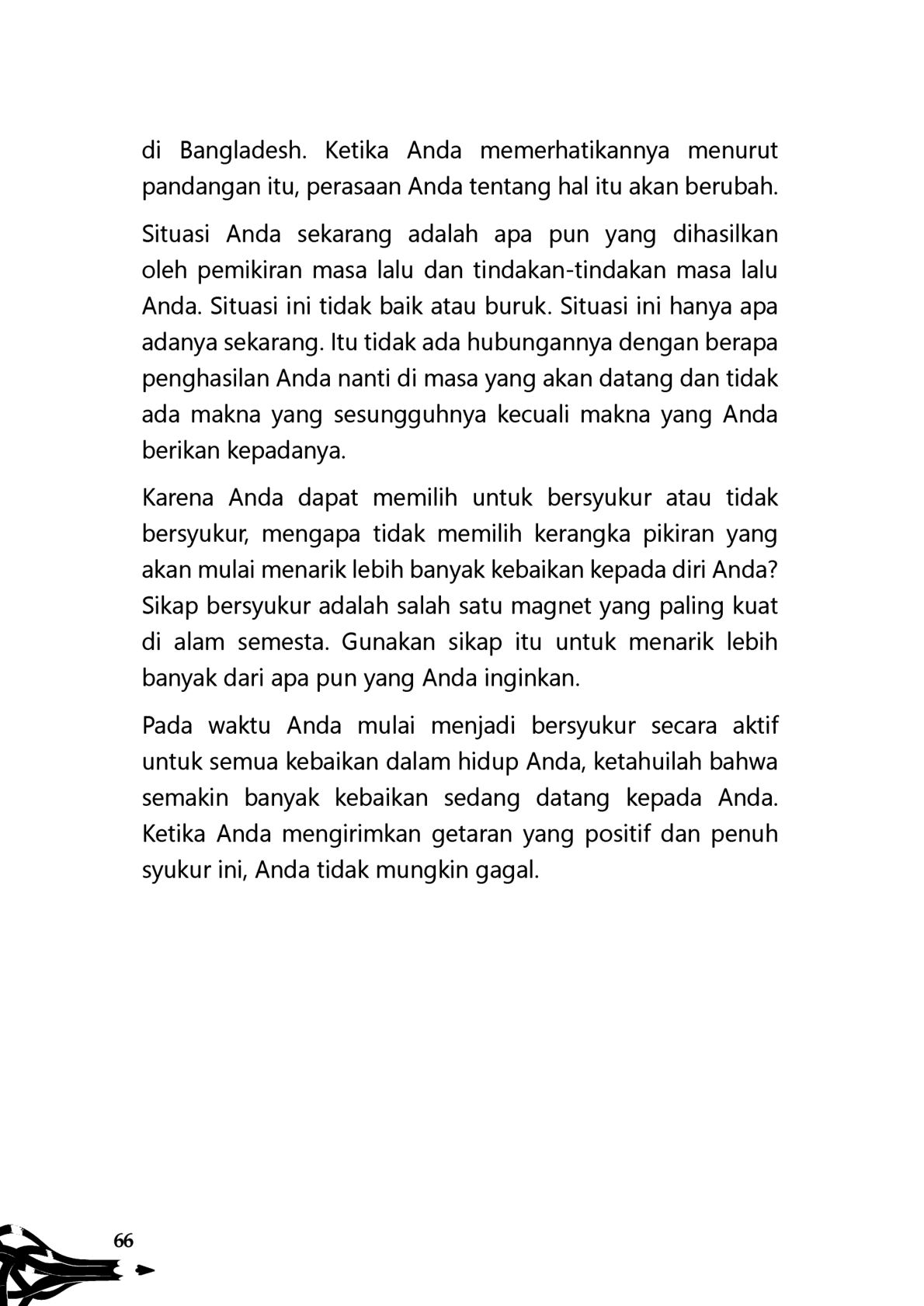 di Bangladesh. Ketika Anda memerhatikannya menurut pandangan itu, perasaan Anda tentang hal itu akan berubah.

Situasi Anda sekarang adalah apa pun yang dihasilkan oleh pemikiran masa lalu dan tindakan-tindakan masa lalu Anda. Situasi ini tidak baik atau buruk. Situasi ini hanya apa adanya sekarang. Itu tidak ada hubungannya dengan berapa penghasilan Anda nanti di masa yang akan datang dan tidak ada makna yang sesungguhnya kecuali makna yang Anda berikan kepadanya.

Karena Anda dapat memilih untuk bersyukur atau tidak bersyukur, mengapa tidak memilih kerangka pikiran yang akan mulai menarik lebih banyak kebaikan kepada diri Anda? Sikap bersyukur adalah salah satu magnet yang paling kuat di alam semesta. Gunakan sikap itu untuk menarik lebih banyak dari apa pun yang Anda inginkan.

Pada waktu Anda mulai menjadi bersyukur secara aktif untuk semua kebaikan dalam hidup Anda, ketahuilah bahwa semakin banyak kebaikan sedang datang kepada Anda. Ketika Anda mengirimkan getaran yang positif dan penuh syukur ini, Anda tidak mungkin gagal.

66